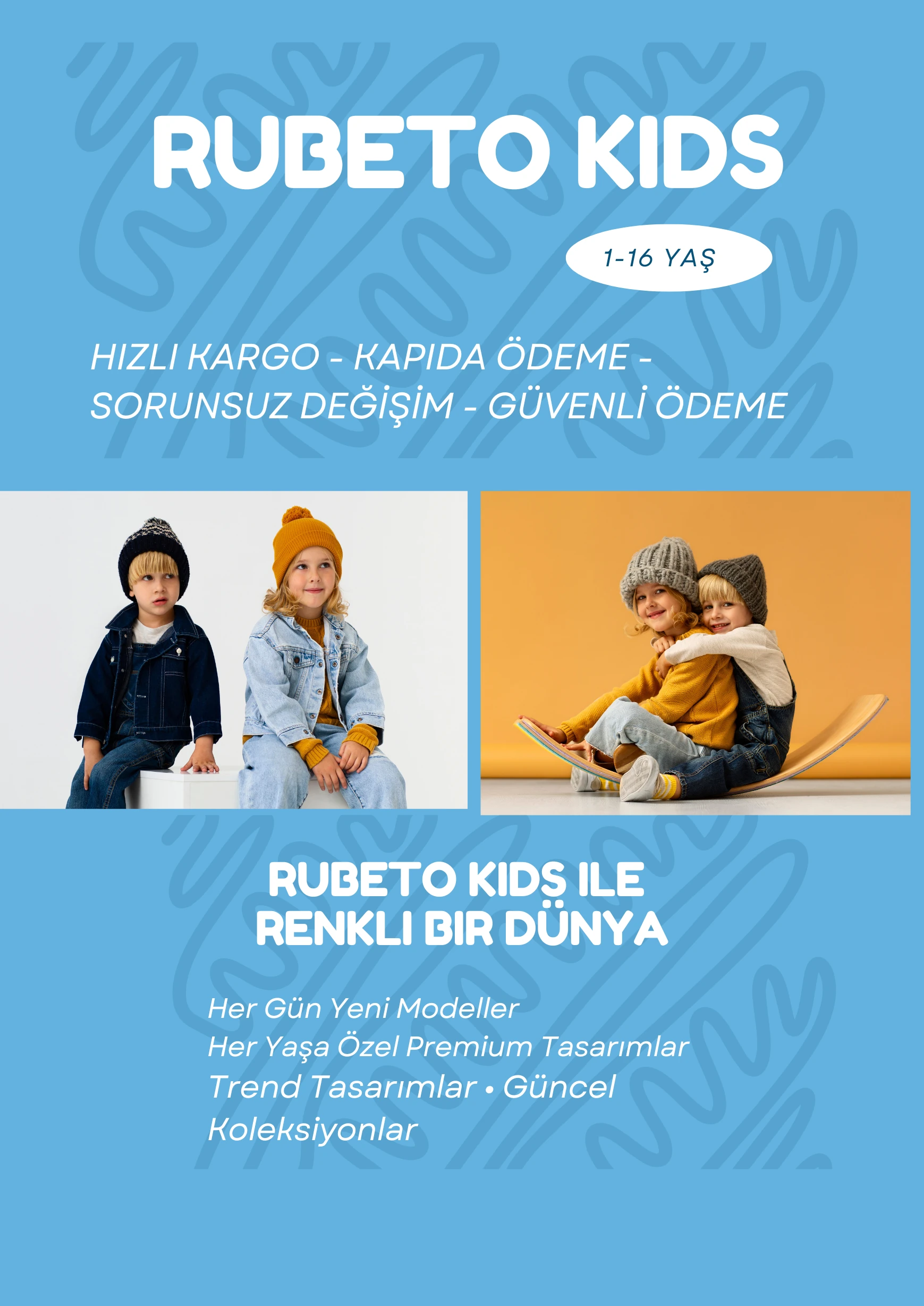 RUBETO KIDS

1-16 YAŞ

HIZLI KARGO - KAPIDA ÖDEME - SORUNSUZ DEĞİŞİM - GÜVENLİ ÖDEME

RUBETO KIDS ILE
RENKLI BIR DÜNYA

Her Gün Yeni Modeller
Her Yaşa Özel Premium Tasarımlar
Trend Tasarımlar • Güncel Koleksiyonlar